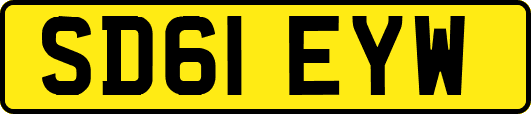 SD61 EYW